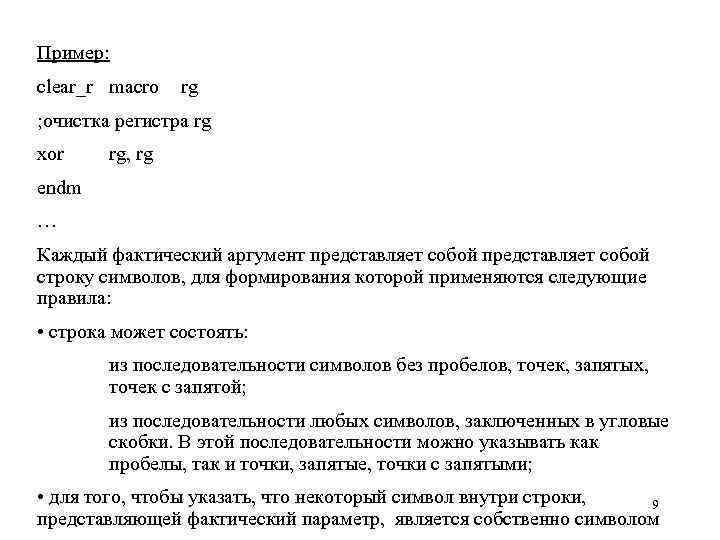 Пример:

clear_r macro rg

;очистка регистра rg

xor rg, rg

endm

…

Каждый фактический аргумент представляет собой представляет собой строку символов, для формирования которой применяются следующие правила:

• строка может состоять:

из последовательности символов без пробелов, точек, запятых, точек с запятой;

из последовательности любых символов, заключенных в угловые скобки. В этой последовательности можно указывать как пробелы, так и точки, запятые, точки с запятыми;

• для того, чтобы указать, что некоторый символ внутри строки, представляющей фактический параметр, является собственно символом

9